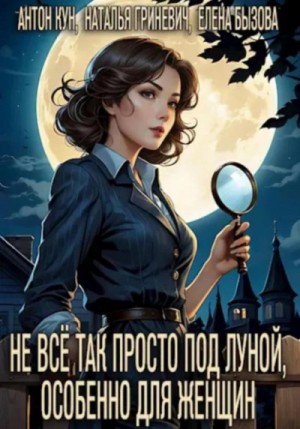 АНТОН КУН, НАТАЛЬЯ ГРИНЕВИЧ, ЕЛЕНА БЫЗОВА

НЕ ВСЁ ТАК ПРОСТО ПОД ЛУНОЙ, ОСОБЕННО ДЛЯ ЖЕНЩИН